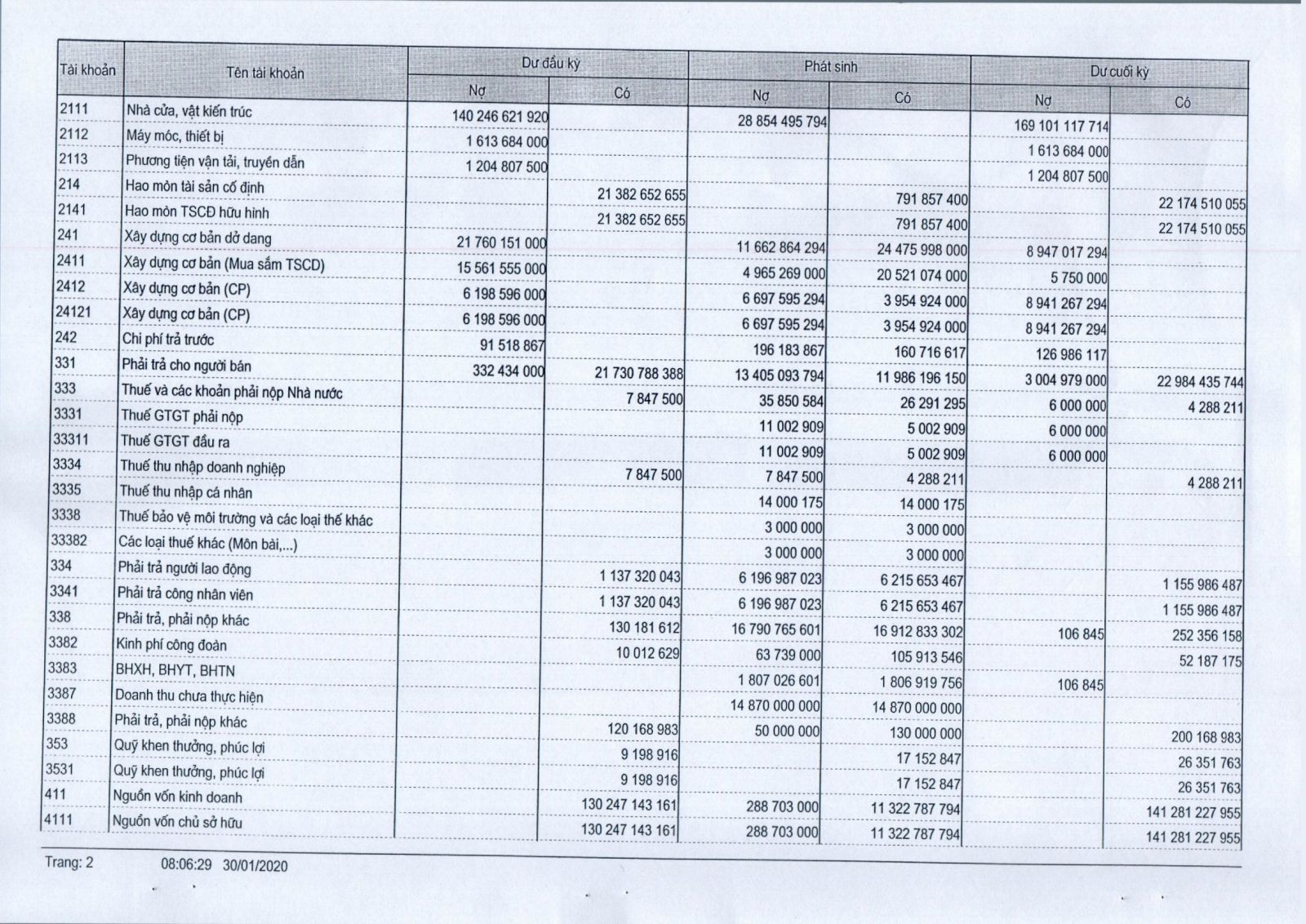 | Tài khoản | Tên tài khoản | Dư đầu kỳ Nợ | Dư đầu kỳ Có | Phát sinh Nợ | Phát sinh Có | Dư cuối kỳ Nợ | Dư cuối kỳ Có |
|---|---|---|---|---|---|---|---|
| 2111 | Nhà cửa, vật kiến trúc | 140 246 621 920 | | 28 854 495 794 | | 169 101 117 714 | |
| 2112 | Máy móc, thiết bị | 1 613 684 000 | | | | 1 613 684 000 | |
| 2113 | Phương tiện vận tải, truyền dẫn | 1 204 807 500 | | | | 1 204 807 500 | |
| 214 | Hao mòn tài sản cố định | | 21 382 652 655 | | 791 857 400 | | 22 174 510 055 |
| 2141 | Hao mòn TSCĐ hữu hình | | 21 382 652 655 | | 791 857 400 | | 22 174 510 055 |
| 241 | Xây dựng cơ bản dở dang | 21 760 151 000 | | 11 662 864 294 | 24 475 998 000 | 8 947 017 294 | |
| 2411 | Xây dựng cơ bản (Mua sắm TSCD) | 15 561 555 000 | | 4 965 269 000 | 20 521 074 000 | 5 750 000 | |
| 2412 | Xây dựng cơ bản (CP) | 6 198 596 000 | | 6 697 595 294 | 3 954 924 000 | 8 941 267 294 | |
| 24121 | Xây dựng cơ bản (CP) | 6 198 596 000 | | 6 697 595 294 | 3 954 924 000 | 8 941 267 294 | |
| 242 | Chi phí trả trước | 91 518 867 | | 196 183 867 | 160 716 617 | 126 986 117 | |
| 331 | Phải trả cho người bán | 332 434 000 | 21 730 788 388 | 13 405 093 794 | 11 986 196 150 | 3 004 979 000 | 22 984 435 744 |
| 333 | Thuế và các khoản phải nộp Nhà nước | | 7 847 500 | 35 850 584 | 26 291 295 | 6 000 000 | 4 288 211 |
| 3331 | Thuế GTGT phải nộp | | | 11 002 909 | 5 002 909 | 6 000 000 | |
| 33311 | Thuế GTGT đầu ra | | | 11 002 909 | 5 002 909 | 6 000 000 | |
| 3334 | Thuế thu nhập doanh nghiệp | | 7 847 500 | 7 847 500 | 4 288 211 | | 4 288 211 |
| 3335 | Thuế thu nhập cá nhân | | | 14 000 175 | 14 000 175 | | |
| 3338 | Thuế bảo vệ môi trường và các loại thế khác | | | 3 000 000 | 3 000 000 | | |
| 33382 | Các loại thuế khác (Môn bài,...) | | | 3 000 000 | 3 000 000 | | |
| 334 | Phải trả người lao động | | 1 137 320 043 | 6 196 987 023 | 6 215 653 467 | | 1 155 986 487 |
| 3341 | Phải trả công nhân viên | | 1 137 320 043 | 6 196 987 023 | 6 215 653 467 | | 1 155 986 487 |
| 338 | Phải trả, phải nộp khác | | 130 181 612 | 16 790 765 601 | 16 912 833 302 | 106 845 | 252 356 158 |
| 3382 | Kinh phí công đoàn | | 10 012 629 | 63 739 000 | 105 913 546 | | 52 187 175 |
| 3383 | BHXH, BHYT, BHTN | | | 1 807 026 601 | 1 806 919 756 | 106 845 | |
| 3387 | Doanh thu chưa thực hiện | | | 14 870 000 000 | 14 870 000 000 | | |
| 3388 | Phải trả, phải nộp khác | | 120 168 983 | 50 000 000 | 130 000 000 | | 200 168 983 |
| 353 | Quỹ khen thưởng, phúc lợi | | 9 198 916 | | 17 152 847 | | 26 351 763 |
| 3531 | Quỹ khen thưởng, phúc lợi | | 9 198 916 | | 17 152 847 | | 26 351 763 |
| 411 | Nguồn vốn kinh doanh | | 130 247 143 161 | 288 703 000 | 11 322 787 794 | | 141 281 227 955 |
| 4111 | Nguồn vốn chủ sở hữu | | 130 247 143 161 | 288 703 000 | 11 322 787 794 | | 141 281 227 955 |

Trang: 2 08:06:29 30/01/2020